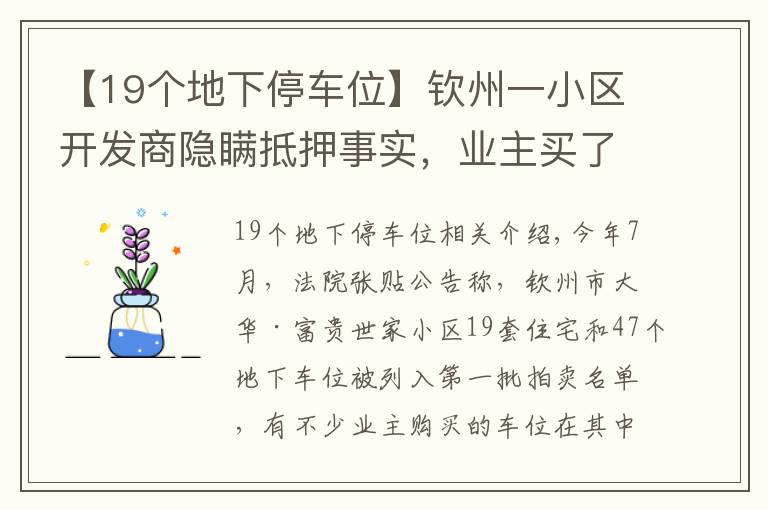 【19个地下停车位】钦州一小区开发商隐瞒抵押事实，业主买了

19个地下停车位相关介绍，今年7月，法院张贴公告称，钦州市大华·富贵世家小区19套住宅和47个地下车位被列入第一批拍卖名单，有不少业主购买的车位在其中